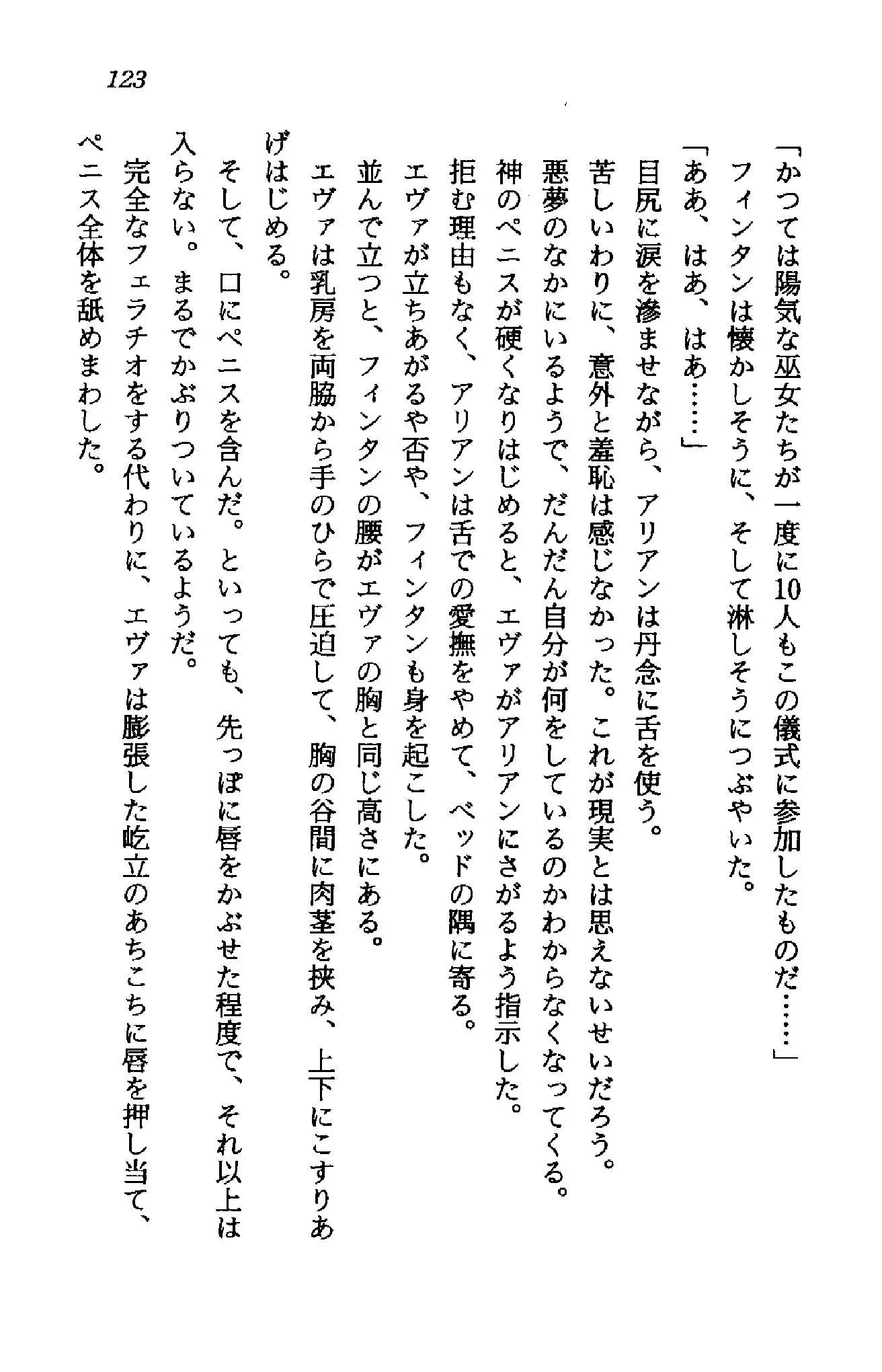 123

「かつては陽気な巫女たちが一度に10人もこの儀式に参加したものだ……」

フィンタンは懐かしそうに、そして淋しそうにつぶやいた。

「ああ、はあ、はあ……」

目尻に涙を滲ませながら、アリアンは丹念に舌を使う。

苦しいわりに、意外と羞恥は感じなかった。これが現実とは思えないせいだろう。悪夢のなかにいるようで、だんだん自分が何をしているのかわからなくなってくる。

神のペニスが硬くなりはじめると、エヴァがアリアンにさがるよう指示した。

拒む理由もなく、アリアンは舌での愛撫をやめて、ベッドの隅に寄る。

エヴァが立ちあがるや否や、フィンタンも身を起こした。

並んで立つと、フィンタンの腰がエヴァの胸と同じ高さにある。

エヴァは乳房を両脇から手のひらで圧迫して、胸の谷間に肉茎を挟み、上下にこすりあげはじめる。

そして、口にペニスを含んだ。といっても、先っぽに唇をかぶせた程度で、それ以上は入らない。まるでかぶりついているようだ。

完全なフェラチオをする代わりに、エヴァは膨張した屹立のあちこちに唇を押し当て、ペニス全体を舐めまわした。